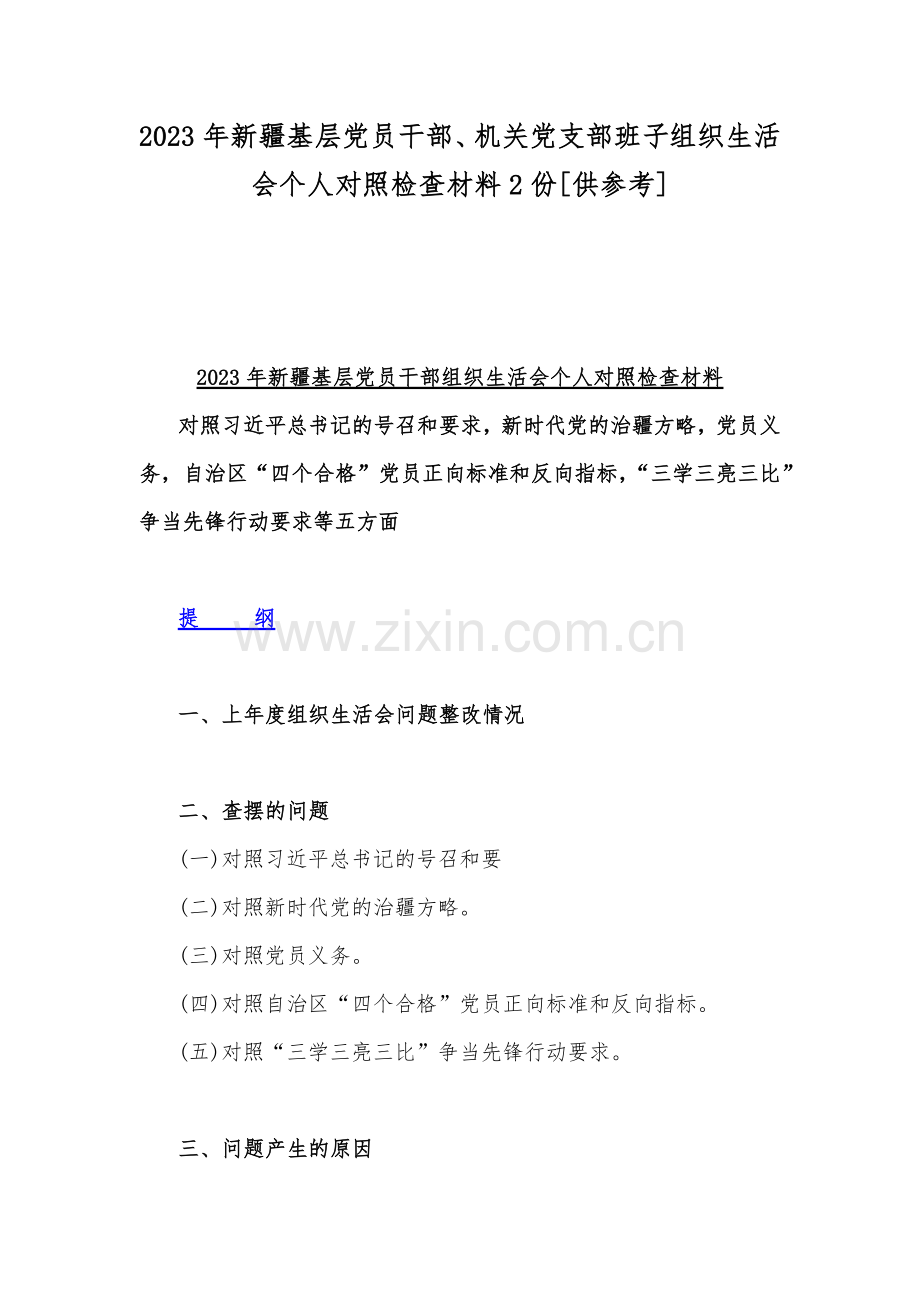 2023 年新疆基层党员干部、机关党支部班子组织生活会个人对照检查材料 2 份[供参考]

2023 年新疆基层党员干部组织生活会个人对照检查材料

对照习近平总书记的号召和要求，新时代党的治疆方略，党员义务，自治区“四个合格”党员正向标准和反向指标，“三学三亮三比”争当先锋行动要求等五方面

提 纲

www.zixin.com.cn

一、上年度组织生活会问题整改情况

二、查摆的问题

(一)对照习近平总书记的号召和要

(二)对照新时代党的治疆方略。

(三)对照党员义务。

(四)对照自治区“四个合格”党员正向标准和反向指标。

(五)对照“三学三亮三比”争当先锋行动要求。

三、问题产生的原因